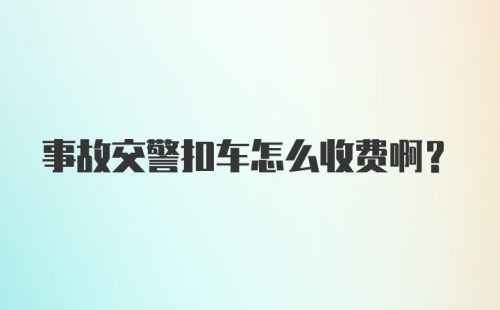 事故交警扣车怎么收费啊？